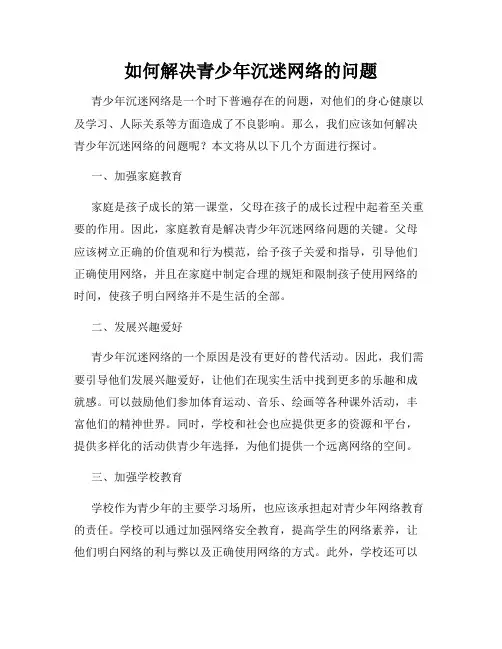 如何解决青少年沉迷网络的问题

青少年沉迷网络是一个时下普遍存在的问题，对他们的身心健康以及学习、人际关系等方面造成了不良影响。那么，我们应该如何解决青少年沉迷网络的问题呢？本文将从以下几个方面进行探讨。

一、加强家庭教育

家庭是孩子成长的第一课堂，父母在孩子的成长过程中起着至关重要的作用。因此，家庭教育是解决青少年沉迷网络问题的关键。父母应该树立正确的价值观和行为模范，给予孩子关爱和指导，引导他们正确使用网络，并且在家庭中制定合理的规矩和限制孩子使用网络的时间，使孩子明白网络并不是生活的全部。

二、发展兴趣爱好

青少年沉迷网络的一个原因是没有更好的替代活动。因此，我们需要引导他们发展兴趣爱好，让他们在现实生活中找到更多的乐趣和成就感。可以鼓励他们参加体育运动、音乐、绘画等各种课外活动，丰富他们的精神世界。同时，学校和社会也应提供更多的资源和平台，提供多样化的活动供青少年选择，为他们提供一个远离网络的空间。

三、加强学校教育

学校作为青少年的主要学习场所，也应该承担起对青少年网络教育的责任。学校可以通过加强网络安全教育，提高学生的网络素养，让他们明白网络的利与弊以及正确使用网络的方式。此外，学校还可以